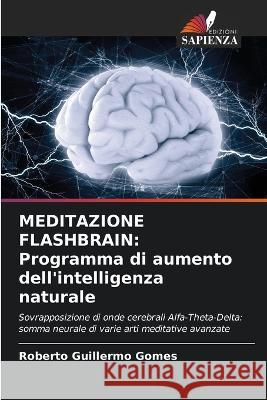 EDIZIONI
SAPIENZA

MEDITAZIONE FLASHBRAIN: Programma di aumento dell'intelligenza naturale

Sovrapposizione di onde cerebrali Alfa-Theta-Delta: somma neurale di varie arti meditative avanzate

Roberto Guillermo Gomes

Kraina Książek